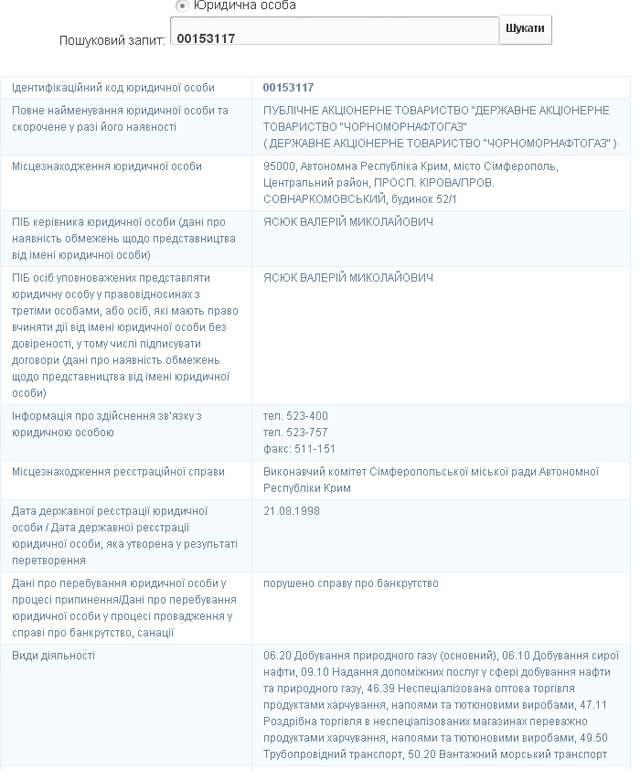 Юридична особа

Пошуковий запит: 00153117 Шукати

| | |
|---|---|
| Ідентифікаційний код юридичної особи | 00153117 |
| Повне найменування юридичної особи та скорочене у разі його наявності | ПУБЛІЧНЕ АКЦІОНЕРНЕ ТОВАРИСТВО "ДЕРЖАВНЕ АКЦІОНЕРНЕ ТОВАРИСТВО "ЧОРНОМОРНАФТОГАЗ" ( ДЕРЖАВНЕ АКЦІОНЕРНЕ ТОВАРИСТВО "ЧОРНОМОРНАФТОГАЗ" ) |
| Місцезнаходження юридичної особи | 95000, Автономна Республіка Крим, місто Сімферополь, Центральний район, ПРОСП. КІРОВА/ПРОВ. СОВНАРКОМОВСЬКИЙ, будинок 52/1 |
| ПІБ керівника юридичної особи (дані про наявність обмежень щодо представництва від імені юридичної особи) | ЯСЮК ВАЛЕРІЙ МИКОЛАЙОВИЧ |
| ПІБ осіб уповноважених представляти юридичну особу у правовідносинах з третіми особами, або осіб, які мають право вчиняти дії від імені юридичної особи без довіреності, у тому числі підписувати договори (дані про наявність обмежень щодо представництва від імені юридичної особи) | ЯСЮК ВАЛЕРІЙ МИКОЛАЙОВИЧ |
| Інформація про здійснення зв'язку з юридичною особою | тел. 523-400 тел. 523-757 факс: 511-151 |
| Місцезнаходження реєстраційної справи | Виконавчий комітет Сімферопольської міської ради Автономної Республіки Крим |
| Дата державної реєстрації юридичної особи / Дата державної реєстрації юридичної особи, яка утворена у результаті перетворення | 21.08.1998 |
| Дані про перебування юридичної особи у процесі припинення/Дані про перебування юридичної особи у процесі провадження у справі про банкрутство, санації | порушено справу про банкрутство |
| Види діяльності | 06.20 Добування природного газу (основний), 06.10 Добування сирої нафти, 09.10 Надання допоміжних послуг у сфері добування нафти та природного газу, 46.39 Неспеціалізована оптова торгівля продуктами харчування, напоями та тютюновими виробами, 47.11 Роздрібна торгівля в неспеціалізованих магазинах переважно продуктами харчування, напоями та тютюновими виробами, 49.50 Трубопровідний транспорт, 50.20 Вантажний морський транспорт |